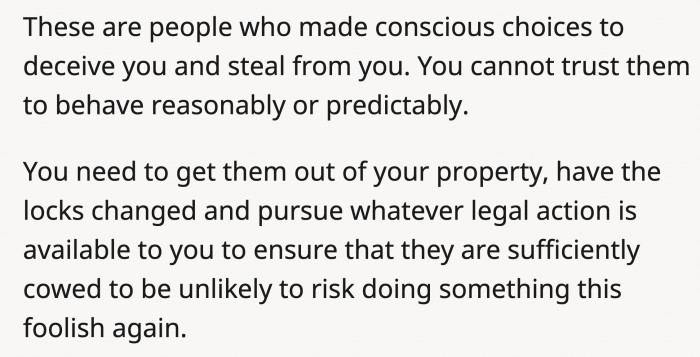 These are people who made conscious choices to deceive you and steal from you. You cannot trust them to behave reasonably or predictably.

You need to get them out of your property, have the locks changed and pursue whatever legal action is available to you to ensure that they are sufficiently cowed to be unlikely to risk doing something this foolish again.